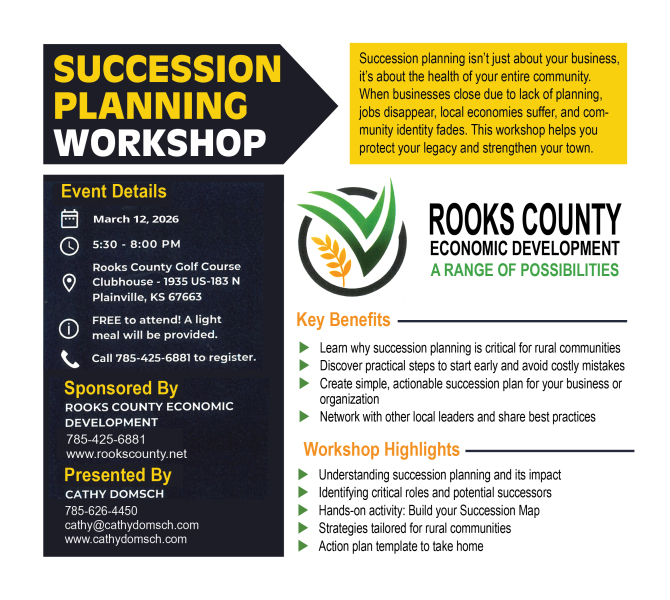 SUCCESSION PLANNING WORKSHOP

Succession planning isn't just about your business, it's about the health of your entire community. When businesses close due to lack of planning, jobs disappear, local economies suffer, and community identity fades. This workshop helps you protect your legacy and strengthen your town.

Event Details

March 12, 2026

5:30 - 8:00 PM

Rooks County Golf Course Clubhouse - 1935 US-183 N Plainville, KS 67663

FREE to attend! A light meal will be provided.

Call 785-425-6881 to register.

Sponsored By
ROOKS COUNTY ECONOMIC DEVELOPMENT
785-425-6881
www.rookscounty.net

Presented By
CATHY DOMSCH
785-626-4450
cathy@cathydomsch.com
www.cathydomsch.com

ROOKS COUNTY
ECONOMIC DEVELOPMENT
A RANGE OF POSSIBILITIES

Key Benefits

Learn why succession planning is critical for rural communities
Discover practical steps to start early and avoid costly mistakes
Create simple, actionable succession plan for your business or organization
Network with other local leaders and share best practices

Workshop Highlights

Understanding succession planning and its impact
Identifying critical roles and potential successors
Hands-on activity: Build your Succession Map
Strategies tailored for rural communities
Action plan template to take home